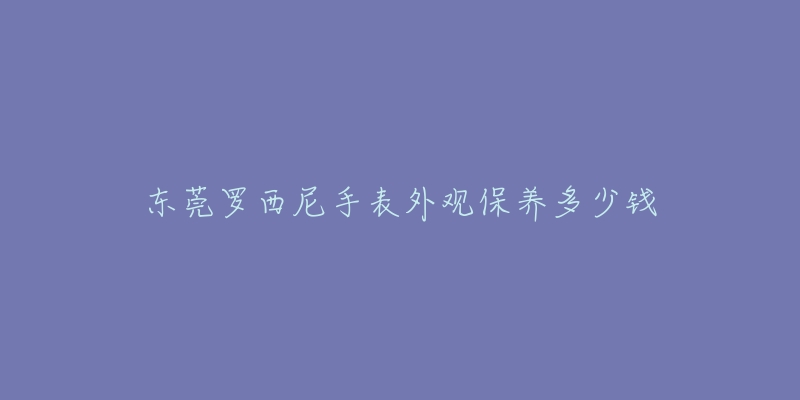 东莞罗西尼手表外观保养多少钱